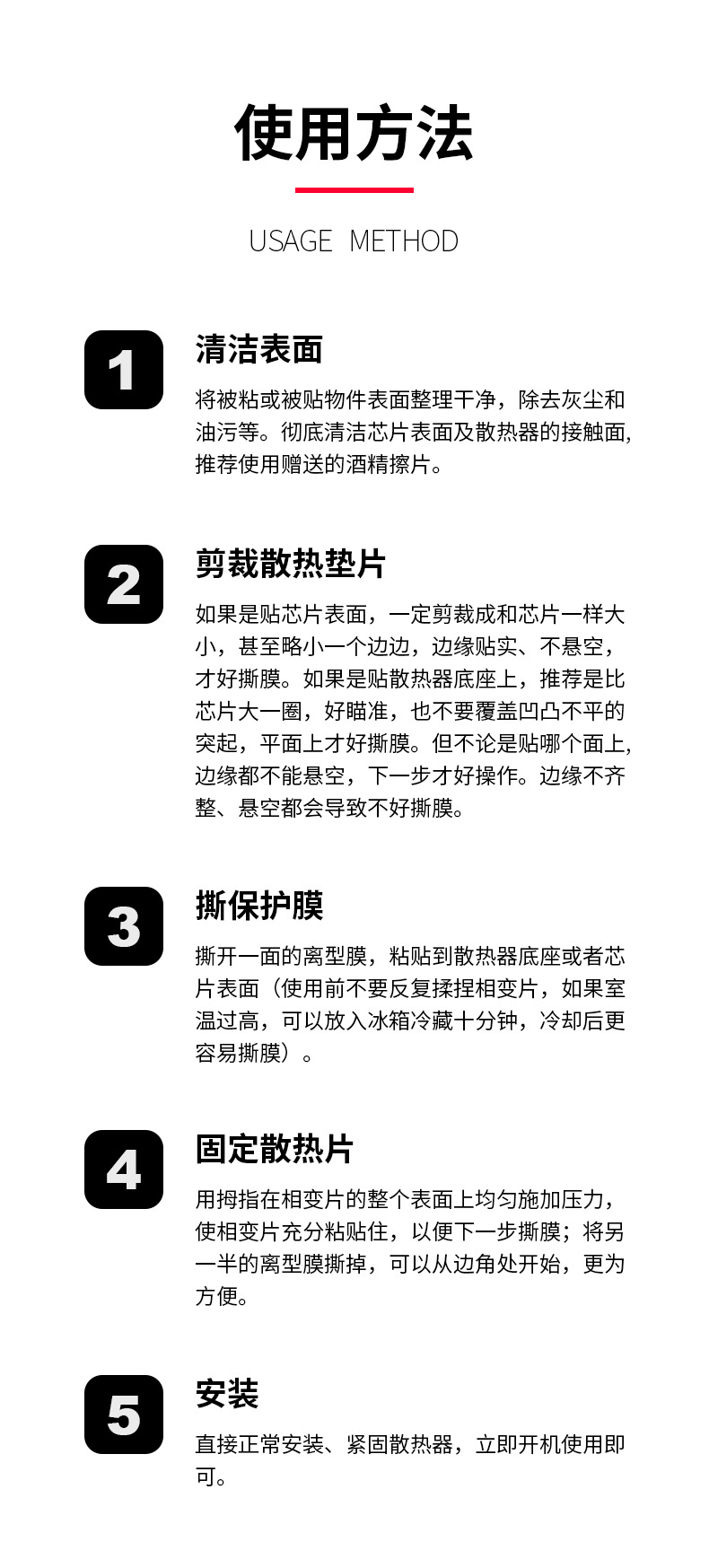 使用方法

USAGE METHOD

1

清洁表面

将被粘或被贴物件表面整理干净，除去灰尘和油污等。彻底清洁芯片表面及散热器的接触面,推荐使用赠送的酒精擦片。

2

剪裁散热垫片

如果是贴芯片表面，一定剪裁成和芯片一样大小，甚至略小一个边边，边缘贴实、不悬空，才好撕膜。如果是贴散热器底座上，推荐是比芯片大一圈，好瞄准，也不要覆盖凹凸不平的突起，平面上才好撕膜。但不论是贴哪个面上,边缘都不能悬空，下一步才好操作。边缘不齐整、悬空都会导致不好撕膜。

3

撕保护膜

撕开一面的离型膜，粘贴到散热器底座或者芯片表面（使用前不要反复揉捏相变片，如果室温过高，可以放入冰箱冷藏十分钟，冷却后更容易撕膜）。

4

固定散热片

用拇指在相变片的整个表面上均匀施加压力，使相变片充分粘贴住，以便下一步撕膜；将另一半的离型膜撕掉，可以从边角处开始，更为方便。

5

安装

直接正常安装、紧固散热器，立即开机使用即可。